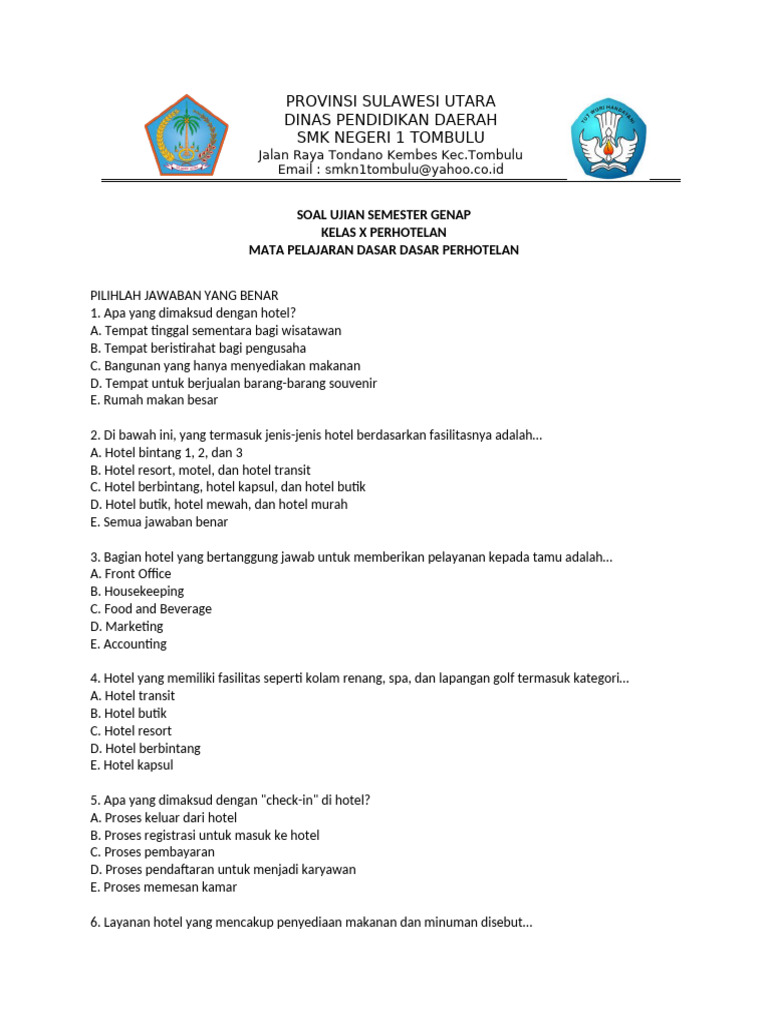 PROVINSI SULAWESI UTARA
DINAS PENDIDIKAN DAERAH
SMK NEGERI 1 TOMBULU
Jalan Raya Tondano Kembes Kec.Tombulu
Email : smkn1tombulu@yahoo.co.id

TUT WURI HANDAYANI

SOAL UJIAN SEMESTER GENAP
KELAS X PERHOTELAN
MATA PELAJARAN DASAR DASAR PERHOTELAN

PILIHLAH JAWABAN YANG BENAR
1. Apa yang dimaksud dengan hotel?
A. Tempat tinggal sementara bagi wisatawan
B. Tempat beristirahat bagi pengusaha
C. Bangunan yang hanya menyediakan makanan
D. Tempat untuk berjualan barang-barang souvenir
E. Rumah makan besar

2. Di bawah ini, yang termasuk jenis-jenis hotel berdasarkan fasilitasnya adalah...
A. Hotel bintang 1, 2, dan 3
B. Hotel resort, motel, dan hotel transit
C. Hotel berbintang, hotel kapsul, dan hotel butik
D. Hotel butik, hotel mewah, dan hotel murah
E. Semua jawaban benar

3. Bagian hotel yang bertanggung jawab untuk memberikan pelayanan kepada tamu adalah...
A. Front Office
B. Housekeeping
C. Food and Beverage
D. Marketing
E. Accounting

4. Hotel yang memiliki fasilitas seperti kolam renang, spa, dan lapangan golf termasuk kategori...
A. Hotel transit
B. Hotel butik
C. Hotel resort
D. Hotel berbintang
E. Hotel kapsul

5. Apa yang dimaksud dengan "check-in" di hotel?
A. Proses keluar dari hotel
B. Proses registrasi untuk masuk ke hotel
C. Proses pembayaran
D. Proses pendaftaran untuk menjadi karyawan
E. Proses memesan kamar

6. Layanan hotel yang mencakup penyediaan makanan dan minuman disebut...